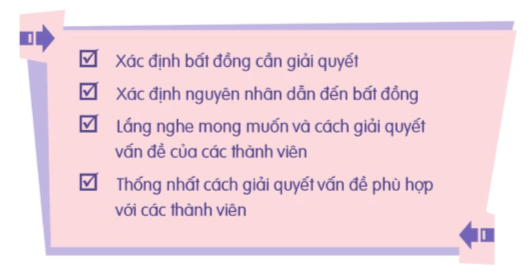 ☑ Xác định bất đồng cần giải quyết

☑ Xác định nguyên nhân dẫn đến bất đồng

☑ Lắng nghe mong muốn và cách giải quyết vấn đề của các thành viên

☑ Thống nhất cách giải quyết vấn đề phù hợp với các thành viên